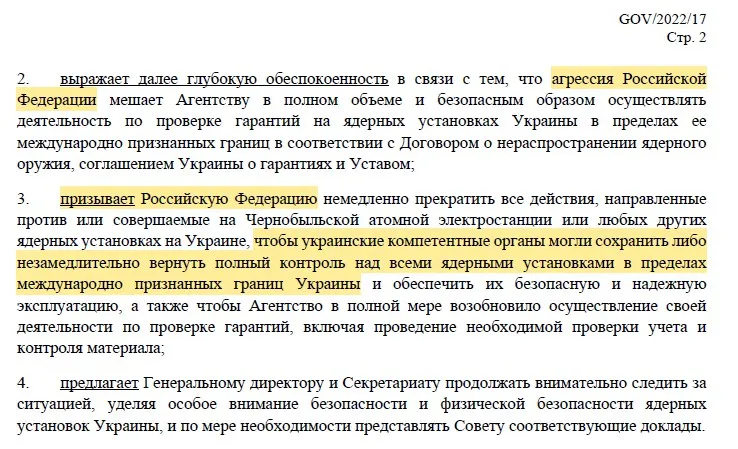 GOV/2022/17
Стр. 2

2. выражает далее глубокую обеспокоенность в связи с тем, что агрессия Российской Федерации мешает Агентству в полном объеме и безопасным образом осуществлять деятельность по проверке гарантий на ядерных установках Украины в пределах ее международно признанных границ в соответствии с Договором о нераспространении ядерного оружия, соглашением Украины о гарантиях и Уставом;

3. призывает Российскую Федерацию немедленно прекратить все действия, направленные против или совершаемые на Чернобыльской атомной электростанции или любых других ядерных установках на Украине, чтобы украинские компетентные органы могли сохранить либо незамедлительно вернуть полный контроль над всеми ядерными установками в пределах международно признанных границ Украины и обеспечить их безопасную и надежную эксплуатацию, а также чтобы Агентство в полной мере возобновило осуществление своей деятельности по проверке гарантий, включая проведение необходимой проверки учета и контроля материала;

4. предлагает Генеральному директору и Секретариату продолжать внимательно следить за ситуацией, уделяя особое внимание безопасности и физической безопасности ядерных установок Украины, и по мере необходимости представлять Совету соответствующие доклады.